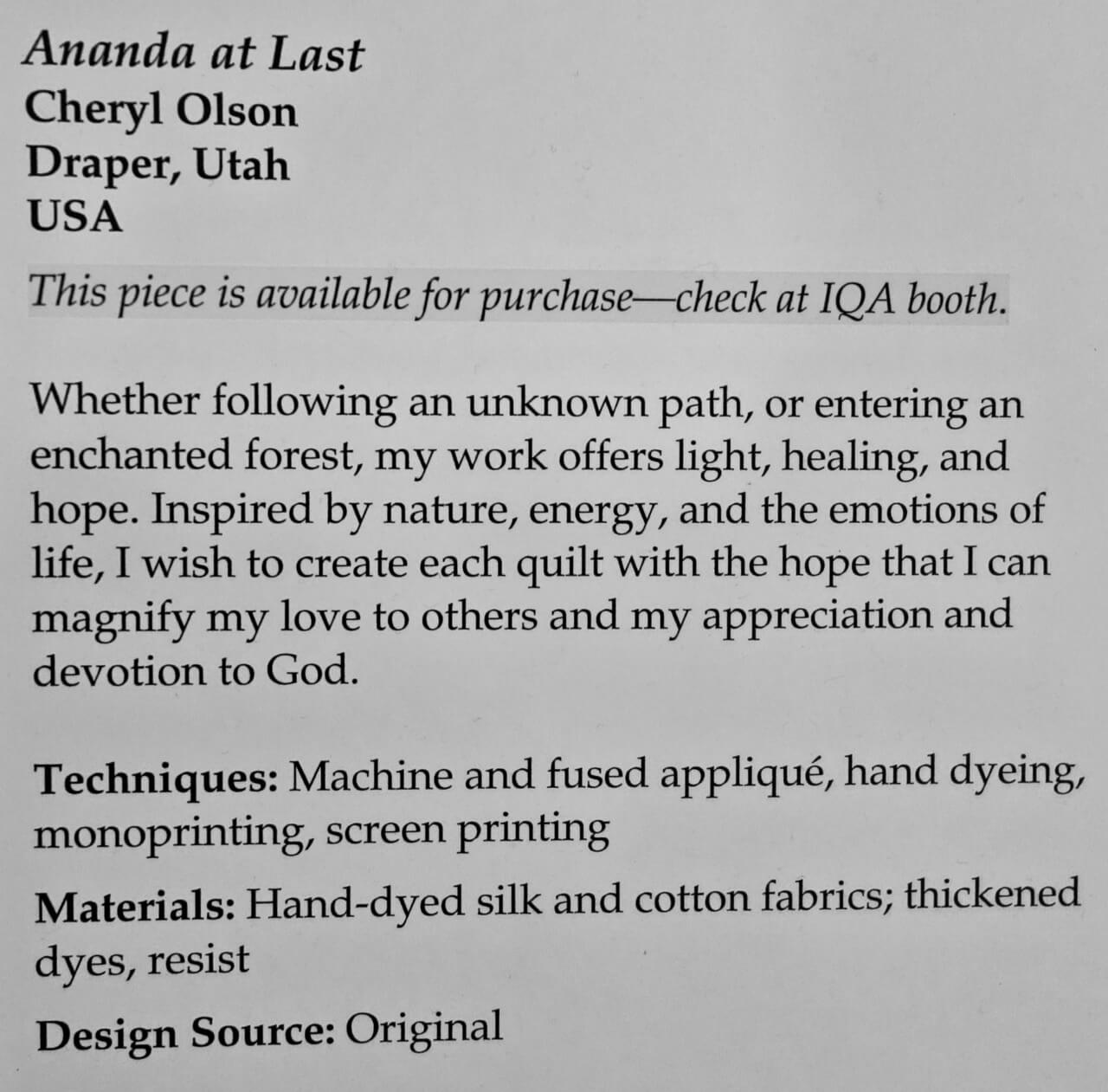 Ananda at Last
Cheryl Olson
Draper, Utah
USA

This piece is available for purchase—check at IQA booth.

Whether following an unknown path, or entering an enchanted forest, my work offers light, healing, and hope. Inspired by nature, energy, and the emotions of life, I wish to create each quilt with the hope that I can magnify my love to others and my appreciation and devotion to God.

Techniques: Machine and fused appliqué, hand dyeing, monoprinting, screen printing

Materials: Hand-dyed silk and cotton fabrics; thickened dyes, resist

Design Source: Original